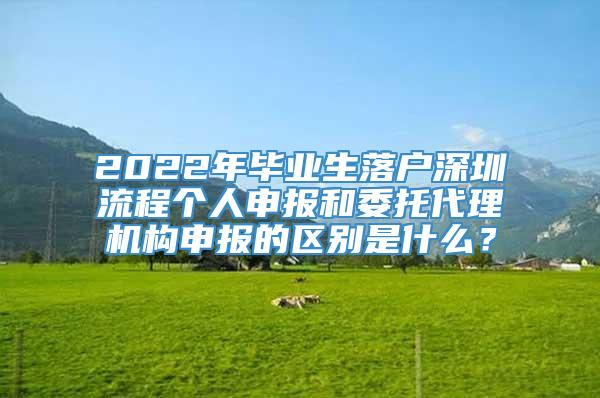 2022年毕业生落户深圳流程个人申报和委托代理机构申报的区别是什么？